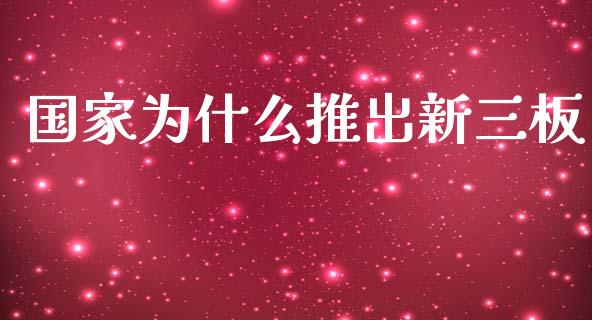 国家为什么推出新三板